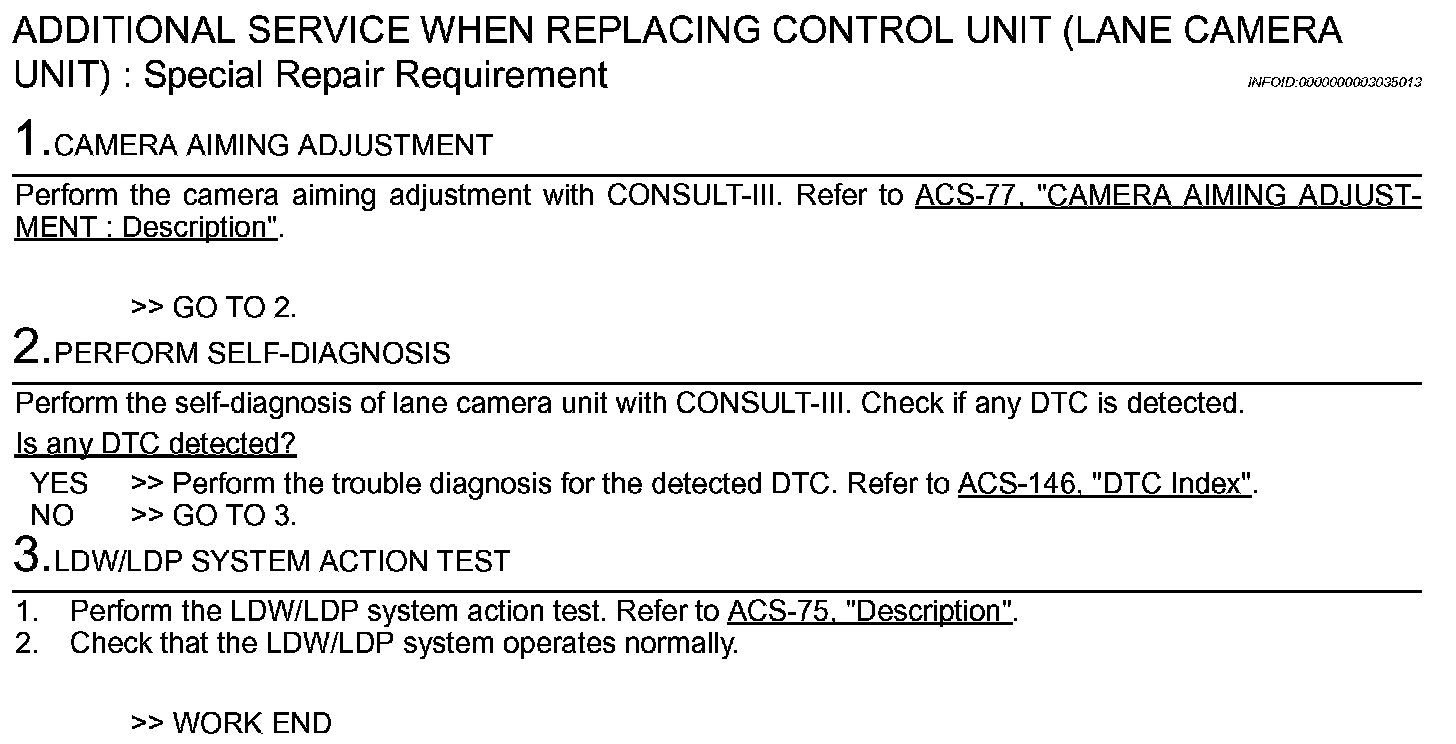 ADDITIONAL SERVICE WHEN REPLACING CONTROL UNIT (LANE CAMERA UNIT) : Special Repair Requirement

INFOID:0000000003035013

1.CAMERA AIMING ADJUSTMENT

Perform the camera aiming adjustment with CONSULT-III. Refer to ACS-77, "CAMERA AIMING ADJUSTMENT : Description".

>> GO TO 2.

2.PERFORM SELF-DIAGNOSIS

Perform the self-diagnosis of lane camera unit with CONSULT-III. Check if any DTC is detected.

Is any DTC detected?

YES >> Perform the trouble diagnosis for the detected DTC. Refer to ACS-146, "DTC Index".
NO >> GO TO 3.

3.LDW/LDP SYSTEM ACTION TEST

1. Perform the LDW/LDP system action test. Refer to ACS-75, "Description".
2. Check that the LDW/LDP system operates normally.

>> WORK END